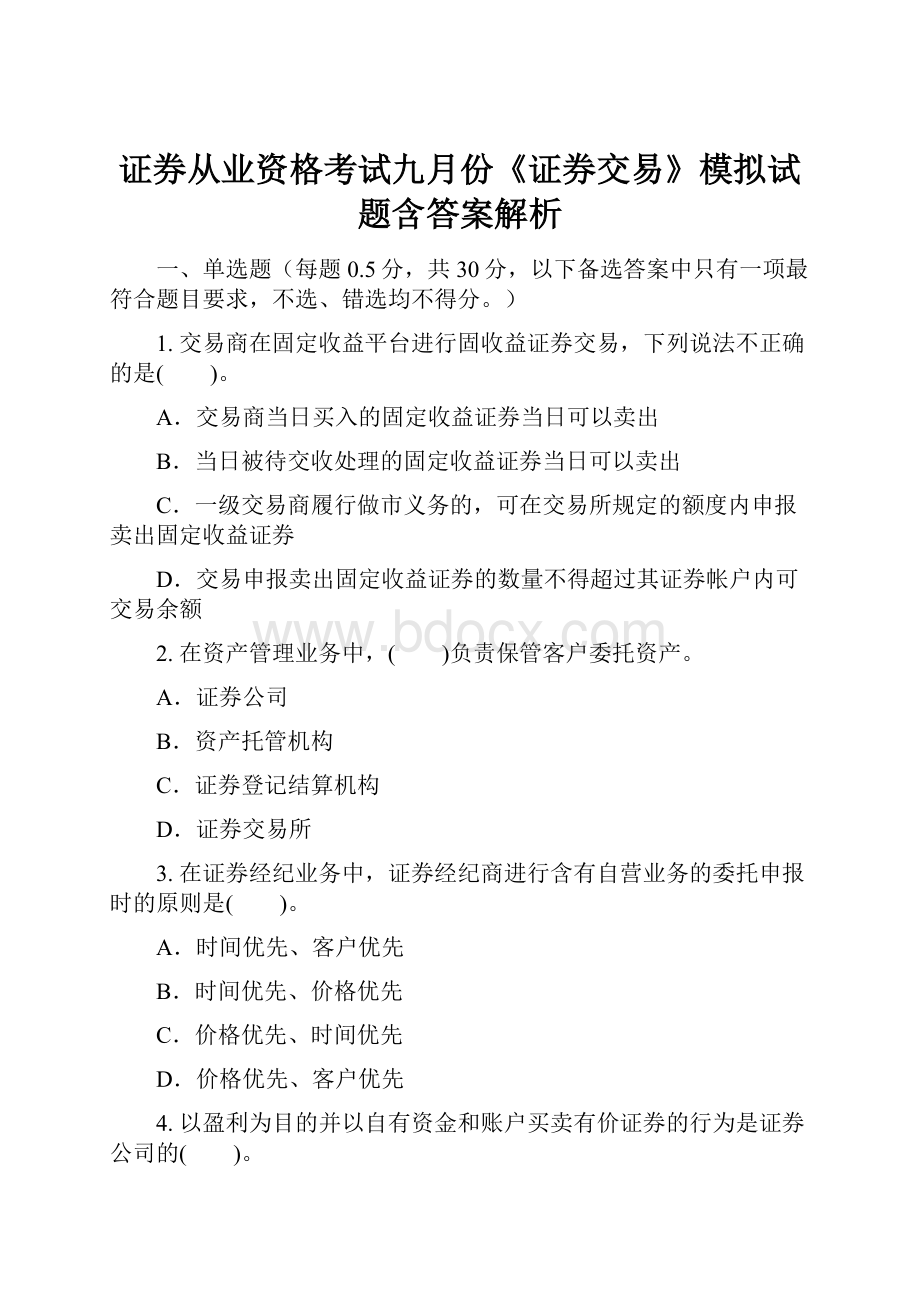 证券从业资格考试九月份《证券交易》模拟试题含答案解析

一、单选题（每题 0.5 分，共 30 分，以下备选答案中只有一项最符合题目要求，不选、错选均不得分。）

1. 交易商在固定收益平台进行固收益证券交易，下列说法不正确的是(　　)。

A．交易商当日买入的固定收益证券当日可以卖出

B．当日被待交收处理的固定收益证券当日可以卖出

C．一级交易商履行做市义务的，可在交易所规定的额度内申报卖出固定收益证券

D．交易申报卖出固定收益证券的数量不得超过其证券帐户内可交易余额

www.bdocx.com

2. 在资产管理业务中，(　　)负责保管客户委托资产。

A．证券公司

B．资产托管机构

C．证券登记结算机构

D．证券交易所

3. 在证券经纪业务中，证券经纪商进行含有自营业务的委托申报时的原则是(　　)。

A．时间优先、客户优先

B．时间优先、价格优先

C．价格优先、时间优先

D．价格优先、客户优先

4. 以盈利为目的并以自有资金和账户买卖有价证券的行为是证券公司的(　　)。